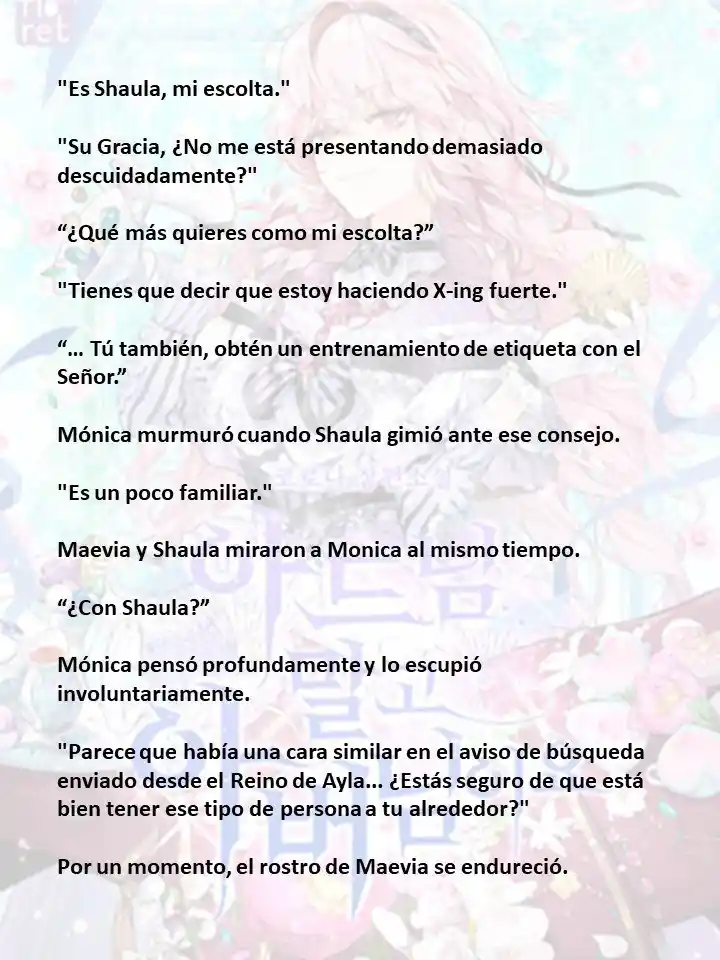 "Es Shaula, mi escolta."

"Su Gracia, ¿No me está presentando demasiado descuidadamente?"

“¿Qué más quieres como mi escolta?”

"Tienes que decir que estoy haciendo X-ing fuerte."

“… Tú también, obtén un entrenamiento de etiqueta con el Señor.”

Mónica murmuró cuando Shaula gimió ante ese consejo.

"Es un poco familiar."

Maevia y Shaula miraron a Monica al mismo tiempo.

“¿Con Shaula?”

Mónica pensó profundamente y lo escupió involuntariamente.

"Parece que había una cara similar en el aviso de búsqueda enviado desde el Reino de Ayla... ¿Estás seguro de que está bien tener ese tipo de persona a tu alrededor?"

Por un momento, el rostro de Maevia se endureció.